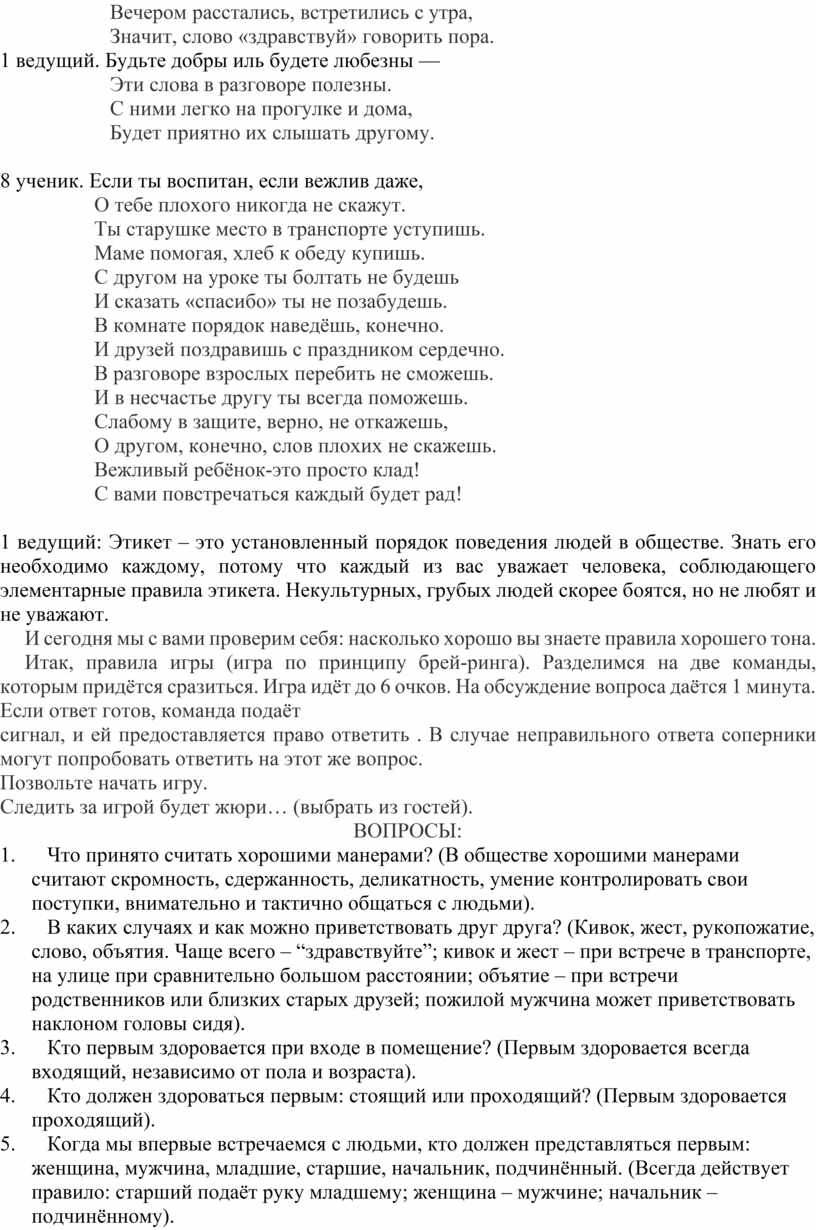 Вечером расстались, встретились с утра,
Значит, слово «здравствуй» говорить пора.
1 ведущий. Будьте добры иль будете любезны —
Эти слова в разговоре полезны.
С ними легко на прогулке и дома,
Будет приятно их слышать другому.

8 ученик. Если ты воспитан, если вежлив даже,
О тебе плохого никогда не скажут.
Ты старушке место в транспорте уступишь.
Маме помогая, хлеб к обеду купишь.
С другом на уроке ты болтать не будешь
И сказать «спасибо» ты не позабудешь.
В комнате порядок наведёшь, конечно.
И друзей поздравишь с праздником сердечно.
В разговоре взрослых перебить не сможешь.
И в несчастье другу ты всегда поможешь.
Слабому в защите, верно, не откажешь,
О другом, конечно, слов плохих не скажешь.
Вежливый ребёнок-это просто клад!
С вами повстречаться каждый будет рад!

1 ведущий: Этикет – это установленный порядок поведения людей в обществе. Знать его необходимо каждому, потому что каждый из вас уважает человека, соблюдающего элементарные правила этикета. Некультурных, грубых людей скорее боятся, но не любят и не уважают.

И сегодня мы с вами проверим себя: насколько хорошо вы знаете правила хорошего тона.

Итак, правила игры (игра по принципу брей-ринга). Разделимся на две команды, которым придётся сразиться. Игра идёт до 6 очков. На обсуждение вопроса даётся 1 минута. Если ответ готов, команда подаёт
сигнал, и ей предоставляется право ответить . В случае неправильного ответа соперники могут попробовать ответить на этот же вопрос.
Позвольте начать игру.
Следить за игрой будет жюри… (выбрать из гостей).
ВОПРОСЫ:
1. Что принято считать хорошими манерами? (В обществе хорошими манерами считают скромность, сдержанность, деликатность, умение контролировать свои поступки, внимательно и тактично общаться с людьми).
2. В каких случаях и как можно приветствовать друг друга? (Кивок, жест, рукопожатие, слово, объятия. Чаще всего – “здравствуйте”; кивок и жест – при встрече в транспорте, на улице при сравнительно большом расстоянии; объятие – при встречи родственников или близких старых друзей; пожилой мужчина может приветствовать наклоном головы сидя).
3. Кто первым здоровается при входе в помещение? (Первым здоровается всегда входящий, независимо от пола и возраста).
4. Кто должен здороваться первым: стоящий или проходящий? (Первым здоровается проходящий).
5. Когда мы впервые встречаемся с людьми, кто должен представляться первым: женщина, мужчина, младшие, старшие, начальник, подчинённый. (Всегда действует правило: старший подаёт руку младшему; женщина – мужчине; начальник – подчинённому).